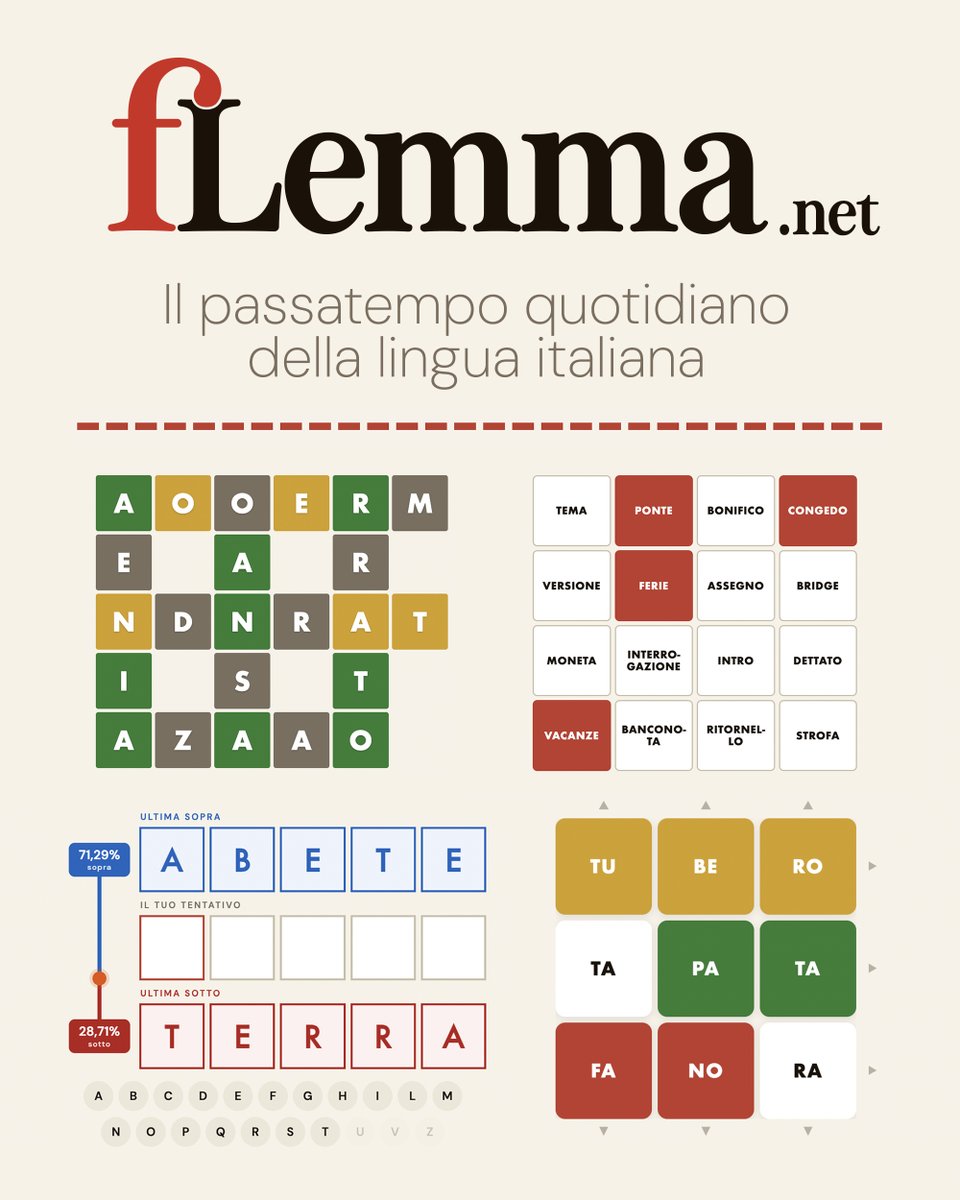 fLemma.net

Il passatempo quotidiano della lingua italiana

A O O E R M
E A R
N D N R A T
I S T
A Z A A O

| TEMA | PONTE | BONIFICO | CONGEDO |
|---|---|---|---|
| VERSIONE | FERIE | ASSEGNO | BRIDGE |
| MONETA | INTERROGAZIONE | INTRO | DETTATO |
| VACANZE | BANCONOTA | RITORNELLO | STROFA |

ULTIMA SOPRA
71,29% sopra
A B E T E
IL TUO TENTATIVO
ULTIMA SOTTO
28,71% sotto
T E R R A

A B C D E F G H I L M
N O P Q R S T U V Z

| TU | BE | RO |
|---|---|---|
| TA | PA | TA |
| FA | NO | RA |